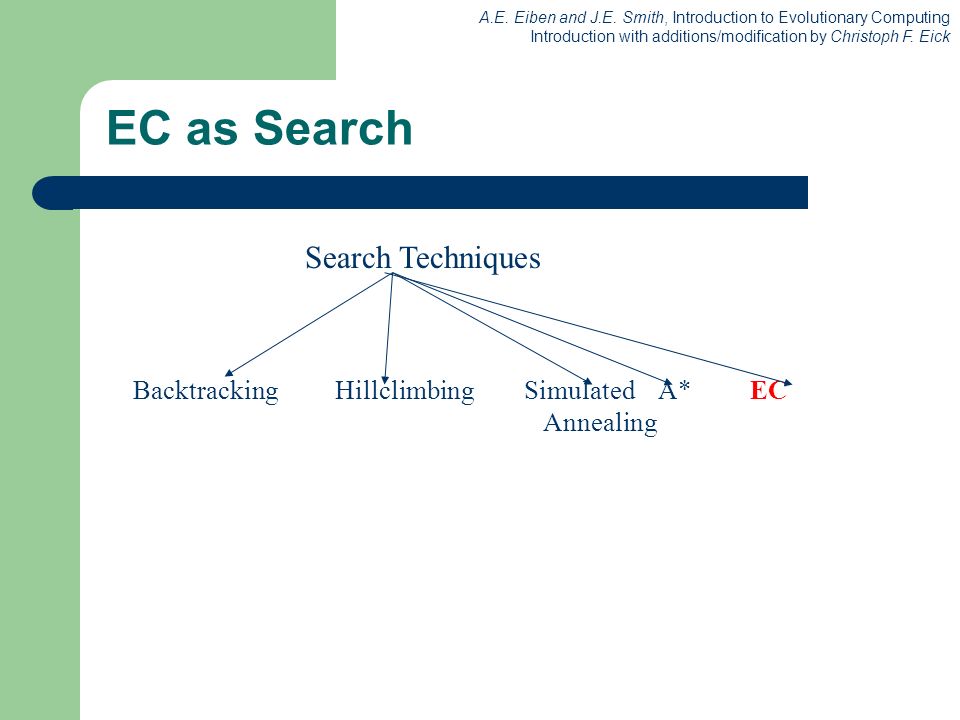 A.E. Eiben and J.E. Smith, Introduction to Evolutionary Computing
Introduction with additions/modification by Christoph F. Eick

EC as Search

Search Techniques

Backtracking

Hillclimbing

Simulated Annealing

A*

EC